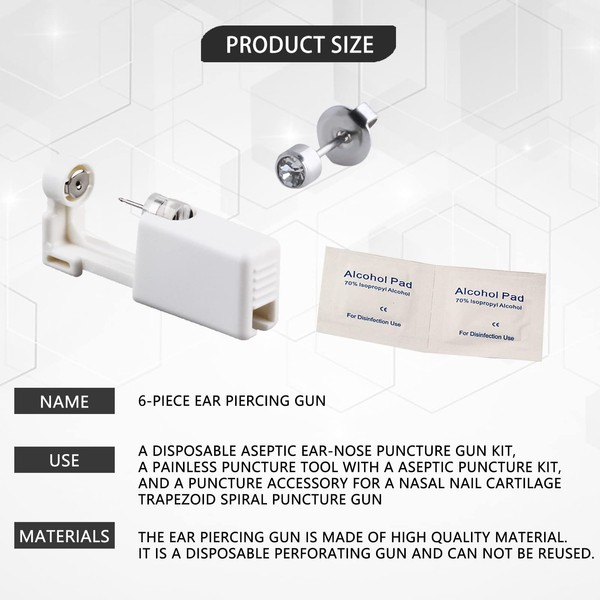 PRODUCT SIZE

Alcohol Pad
70% Isopropyl Alcohol
CE
For Disinfection Use

Alcohol Pad
70% Isopropyl Alcohol
CE
For Disinfection Use

NAME
6-PIECE EAR PIERCING GUN

USE
A DISPOSABLE ASEPTIC EAR-NOSE PUNCTURE GUN KIT, A PAINLESS PUNCTURE TOOL WITH A ASEPTIC PUNCTURE KIT, AND A PUNCTURE ACCESSORY FOR A NASAL NAIL CARTILAGE TRAPEZOID SPIRAL PUNCTURE GUN

MATERIALS
THE EAR PIERCING GUN IS MADE OF HIGH QUALITY MATERIAL. IT IS A DISPOSABLE PERFORATING GUN AND CAN NOT BE REUSED.